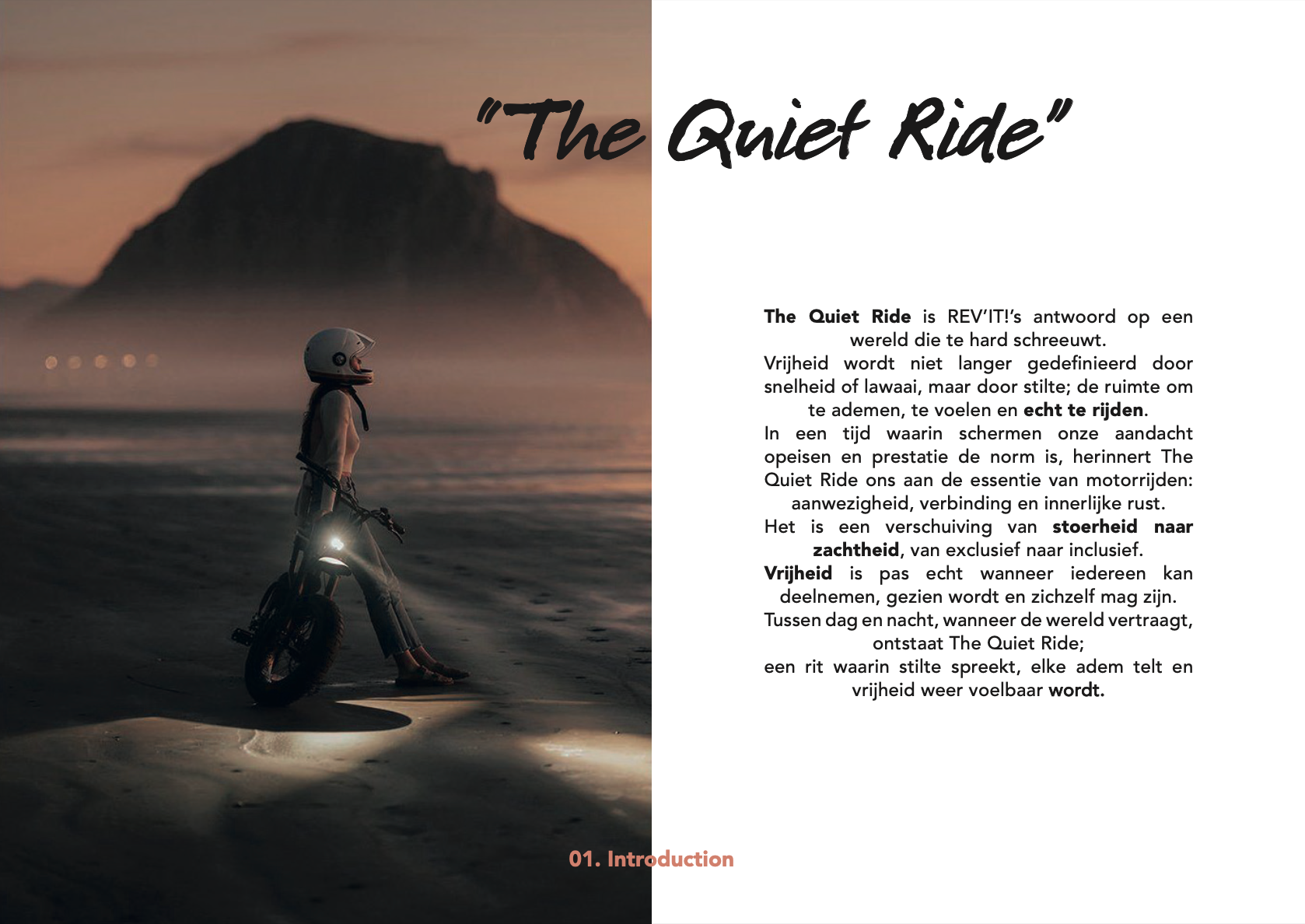 "The Quiet Ride"

The Quiet Ride is REV'IT!'s antwoord op een wereld die te hard schreeuwt.
Vrijheid wordt niet langer gedefinieerd door snelheid of lawaai, maar door stilte; de ruimte om te ademen, te voelen en echt te rijden.
In een tijd waarin schermen onze aandacht opeisen en prestatie de norm is, herinnert The Quiet Ride ons aan de essentie van motorrijden: aanwezigheid, verbinding en innerlijke rust.
Het is een verschuiving van stoerheid naar zachtheid, van exclusief naar inclusief.
Vrijheid is pas echt wanneer iedereen kan deelnemen, gezien wordt en zichzelf mag zijn.
Tussen dag en nacht, wanneer de wereld vertraagt, ontstaat The Quiet Ride;
een rit waarin stilte spreekt, elke adem telt en vrijheid weer voelbaar wordt.

01. Introduction